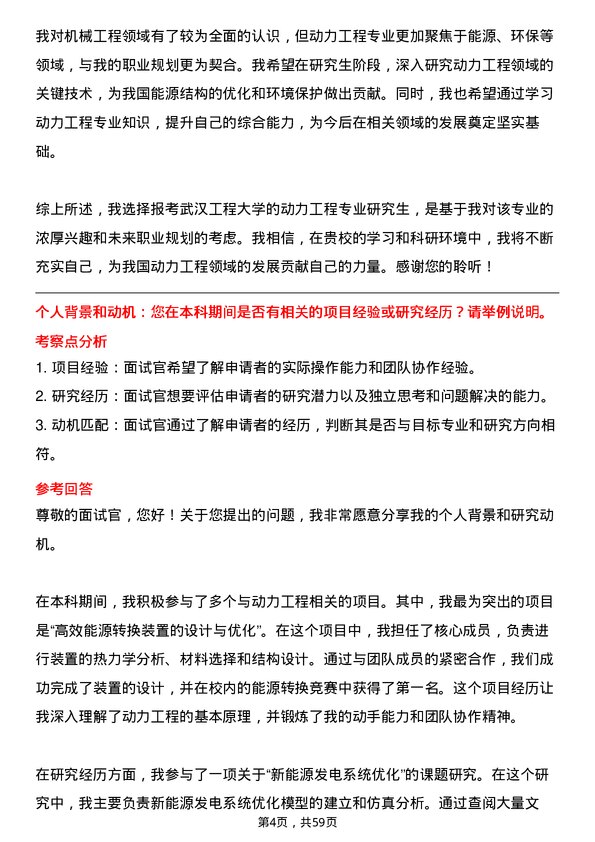 我对机械工程领域有了较为全面的认识，但动力工程专业更加聚焦于能源、环保等领域，与我的职业规划更为契合。我希望在研究生阶段，深入研究动力工程领域的关键技术，为我国能源结构的优化和环境保护做出贡献。同时，我也希望通过学习动力工程专业知识，提升自己的综合能力，为今后在相关领域的发展奠定坚实基础。

综上所述，我选择报考武汉工程大学的动力工程专业研究生，是基于我对该专业的浓厚兴趣和未来职业规划的考虑。我相信，在贵校的学习和科研环境中，我将不断充实自己，为我国动力工程领域的发展贡献自己的力量。感谢您的聆听！

个人背景和动机：您在本科期间是否有相关的项目经验或研究经历？请举例说明。

考察点分析

1. 项目经验：面试官希望了解申请者的实际操作能力和团队协作经验。

2. 研究经历：面试官想要评估申请者的研究潜力以及独立思考和问题解决的能力。

3. 动机匹配：面试官通过了解申请者的经历，判断其是否与目标专业和研究方向相符。

参考回答

尊敬的面试官，您好！关于您提出的问题，我非常愿意分享我的个人背景和研究动机。

在本科期间，我积极参与了多个与动力工程相关的项目。其中，我最为突出的项目是“高效能源转换装置的设计与优化”。在这个项目中，我担任了核心成员，负责进行装置的热力学分析、材料选择和结构设计。通过与团队成员的紧密合作，我们成功完成了装置的设计，并在校内的能源转换竞赛中获得了第一名。这个项目经历让我深入理解了动力工程的基本原理，并锻炼了我的动手能力和团队协作精神。

在研究经历方面，我参与了一项关于“新能源发电系统优化”的课题研究。在这个研究中，我主要负责新能源发电系统优化模型的建立和仿真分析。通过查阅大量文

第4页，共59页